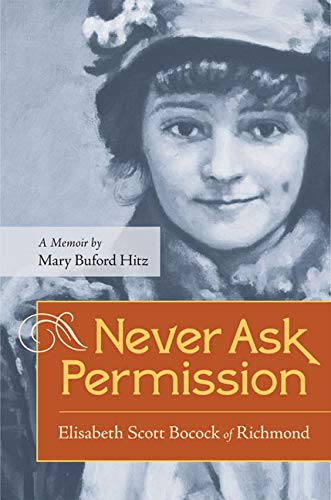 A Memoir by
Mary Buford Hitz

Never Ask Permission

Elisabeth Scott Bocock of Richmond